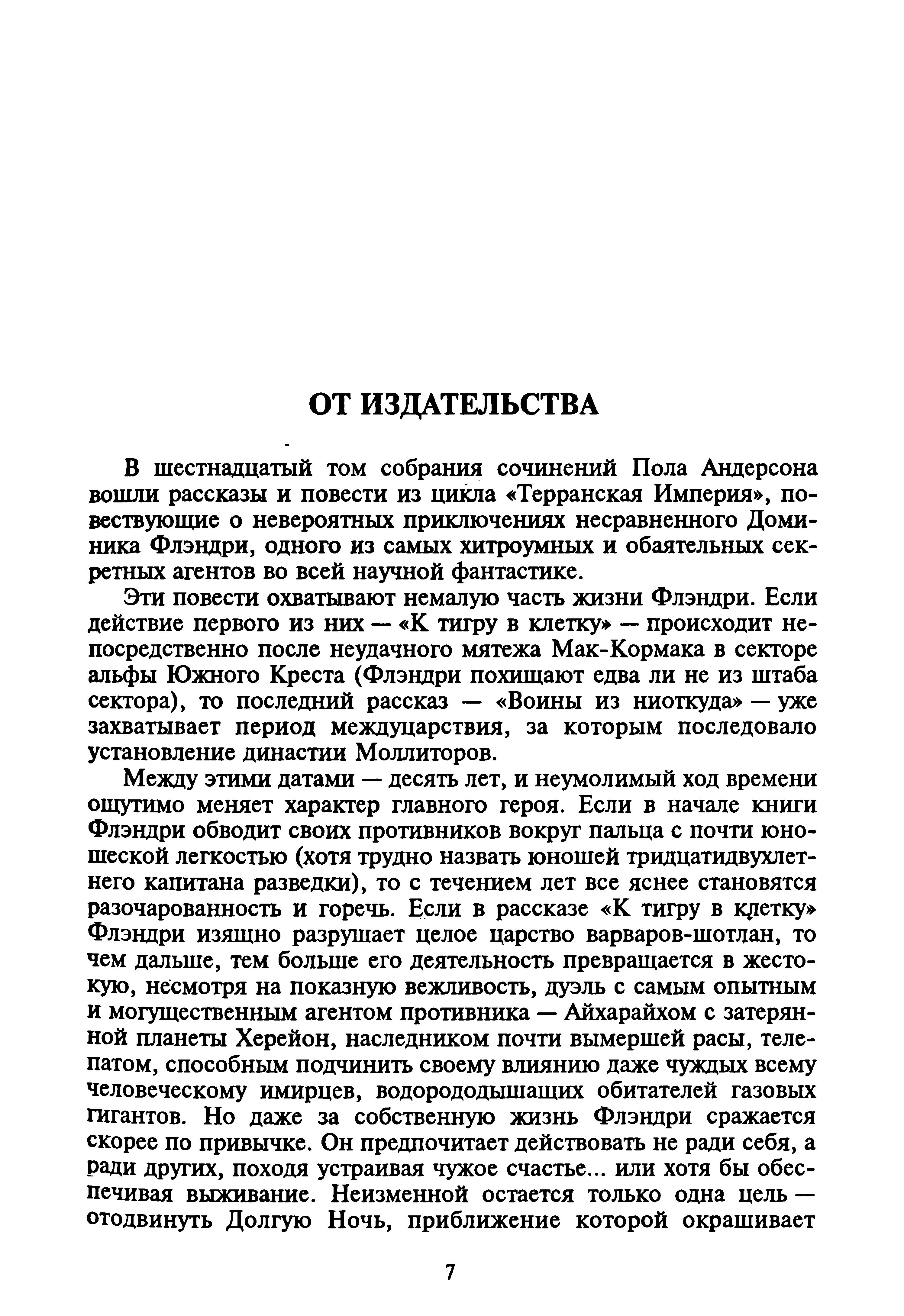 ОТ ИЗДАТЕЛЬСТВА

В шестнадцатый том собрания сочинений Пола Андерсона вошли рассказы и повести из цикла «Терранская Империя», повествующие о невероятных приключениях несравненного Доминика Флэндри, одного из самых хитроумных и обаятельных секретных агентов во всей научной фантастике.

Эти повести охватывают немалую часть жизни Флэндри. Если действие первого из них — «К тигру в клетку» — происходит непосредственно после неудачного мятежа Мак-Кормака в секторе альфы Южного Креста (Флэндри похищают едва ли не из штаба сектора), то последний рассказ — «Воины из ниоткуда» — уже захватывает период междуцарствия, за которым последовало установление династии Моллиторов.

Между этими датами — десять лет, и неумолимый ход времени ощутимо меняет характер главного героя. Если в начале книги Флэндри обводит своих противников вокруг пальца с почти юношеской легкостью (хотя трудно назвать юношей тридцатидвухлетнего капитана разведки), то с течением лет все яснее становятся разочарованность и горечь. Если в рассказе «К тигру в клетку» Флэндри изящно разрушает целое царство варваров-шотлан, то чем дальше, тем больше его деятельность превращается в жестокую, несмотря на показную вежливость, дуэль с самым опытным и могущественным агентом противника — Айхарайхом с затерянной планеты Херейон, наследником почти вымершей расы, телепатом, способным подчинить своему влиянию даже чуждых всему человеческому имирцев, водорододышащих обитателей газовых гигантов. Но даже за собственную жизнь Флэндри сражается скорее по привычке. Он предпочитает действовать не ради себя, а ради других, походя устраивая чужое счастье... или хотя бы обеспечивая выживание. Неизменной остается только одна цель — отодвинуть Долгую Ночь, приближение которой окрашивает

7